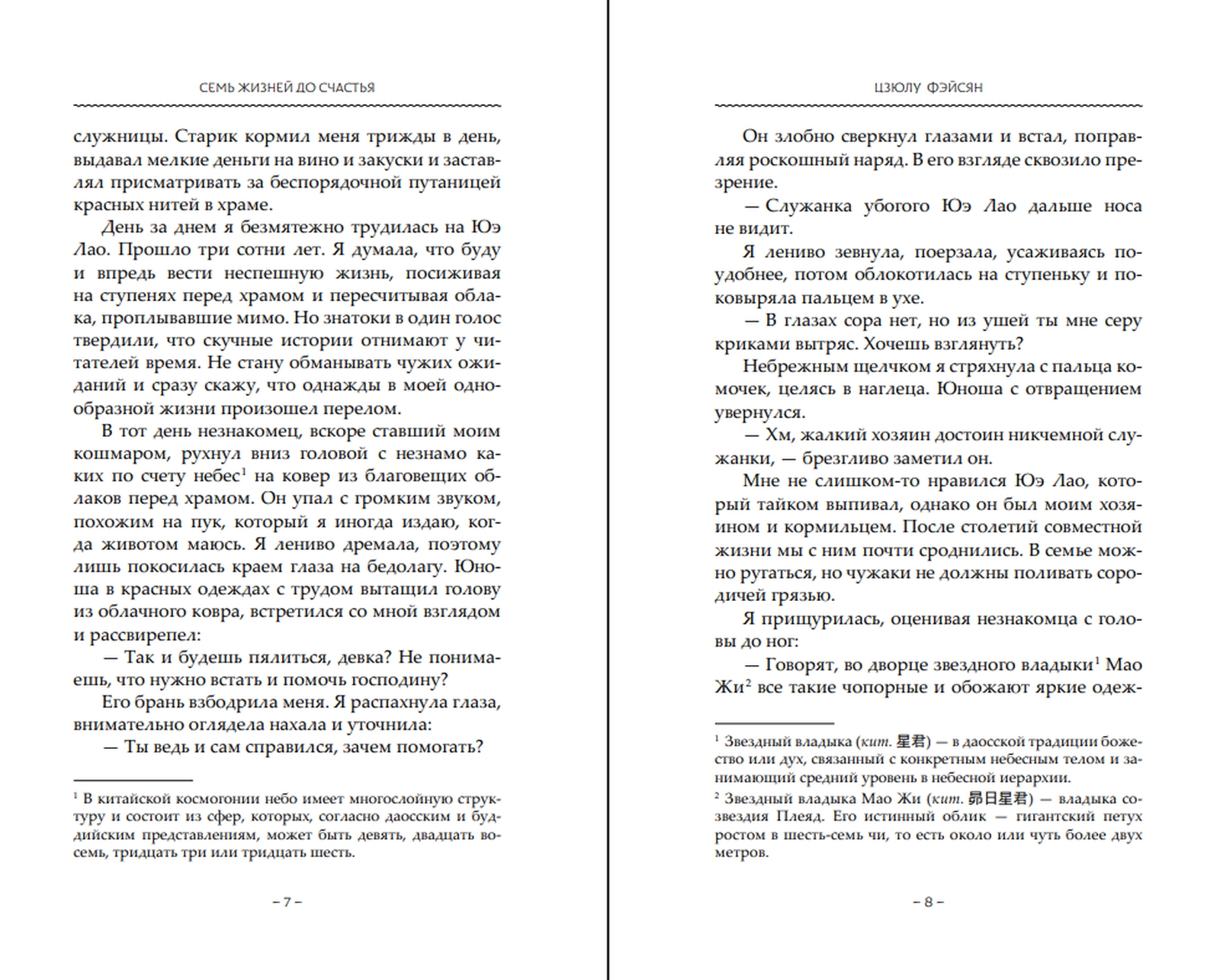 СЕМЬ ЖИЗНЕЙ ДО СЧАСТЬЯ

служницы. Старик кормил меня трижды в день, выдавал мелкие деньги на вино и закуски и заставлял присматривать за беспорядочной путаницей красных нитей в храме.

День за днем я безмятежно трудилась на Юэ Лао. Прошло три сотни лет. Я думала, что буду и впредь вести неспешную жизнь, посиживая на ступенях перед храмом и пересчитывая облака, проплывавшие мимо. Но знатоки в один голос твердили, что скучные истории отнимают у читателей время. Не стану обманывать чужих ожиданий и сразу скажу, что однажды в моей однообразной жизни произошел перелом.

В тот день незнакомец, вскоре ставший моим кошмаром, рухнул вниз головой с незнамо каких по счету небес$^1$ на ковер из благовещих облаков перед храмом. Он упал с громким звуком, похожим на пук, который я иногда издаю, когда животом маюсь. Я лениво дремала, поэтому лишь покосилась краем глаза на бедолагу. Юноша в красных одеждах с трудом вытащил голову из облачного ковра, встретился со мной взглядом и рассвирепел:

— Так и будешь пялиться, девка? Не понимаешь, что нужно встать и помочь господину?

Его брань взбодрила меня. Я распахнула глаза, внимательно оглядела нахала и уточнила:

— Ты ведь и сам справился, зачем помогать?

$^1$ В китайской космогонии небо имеет многослойную структуру и состоит из сфер, которых, согласно даосским и буддийским представлениям, может быть девять, двадцать восемь, тридцать три или тридцать шесть.

– 7 –

ЦЗЮЛУ ФЭЙСЯН

Он злобно сверкнул глазами и встал, поправляя роскошный наряд. В его взгляде сквозило презрение.

— Служанка убогого Юэ Лао дальше носа не видит.

Я лениво зевнула, поерзала, усаживаясь поудобнее, потом облокотилась на ступеньку и поковыряла пальцем в ухе.

— В глазах сора нет, но из ушей ты мне серу криками вытряс. Хочешь взглянуть?

Небрежным щелчком я стряхнула с пальца комочек, целясь в наглеца. Юноша с отвращением увернулся.

— Хм, жалкий хозяин достоин никчемной служанки, — брезгливо заметил он.

Мне не слишком-то нравился Юэ Лао, который тайком выпивал, однако он был моим хозяином и кормильцем. После столетий совместной жизни мы с ним почти сроднились. В семье можно ругаться, но чужаки не должны поливать сородичей грязью.

Я прищурилась, оценивая незнакомца с головы до ног:

— Говорят, во дворце звездного владыки$^1$ Мао Жи$^2$ все такие чопорные и обожают яркие одеж-

$^1$ Звездный владыка (кит. 星君) — в даосской традиции божество или дух, связанный с конкретным небесным телом и занимающий средний уровень в небесной иерархии.

$^2$ Звездный владыка Мао Жи (кит. 昴日星君) — владыка созвездия Плеяд. Его истинный облик — гигантский петух ростом в шесть-семь чи, то есть около или чуть более двух метров.

– 8 –